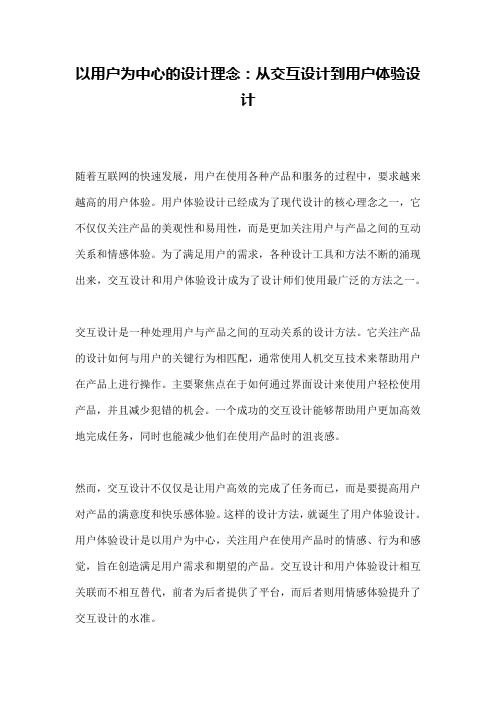 以用户为中心的设计理念：从交互设计到用户体验设计

随着互联网的快速发展，用户在使用各种产品和服务的过程中，要求越来越高的用户体验。用户体验设计已经成为了现代设计的核心理念之一，它不仅仅关注产品的美观性和易用性，而是更加关注用户与产品之间的互动关系和情感体验。为了满足用户的需求，各种设计工具和方法不断的涌现出来，交互设计和用户体验设计成为了设计师们使用最广泛的方法之一。

交互设计是一种处理用户与产品之间的互动关系的设计方法。它关注产品的设计如何与用户的关键行为相匹配，通常使用人机交互技术来帮助用户在产品上进行操作。主要聚焦点在于如何通过界面设计来使用户轻松使用产品，并且减少犯错的机会。一个成功的交互设计能够帮助用户更加高效地完成任务，同时也能减少他们在使用产品时的沮丧感。

然而，交互设计不仅仅是让用户高效的完成了任务而已，而是要提高用户对产品的满意度和快乐感体验。这样的设计方法，就诞生了用户体验设计。用户体验设计是以用户为中心，关注用户在使用产品时的情感、行为和感觉，旨在创造满足用户需求和期望的产品。交互设计和用户体验设计相互关联而不相互替代，前者为后者提供了平台，而后者则用情感体验提升了交互设计的水准。